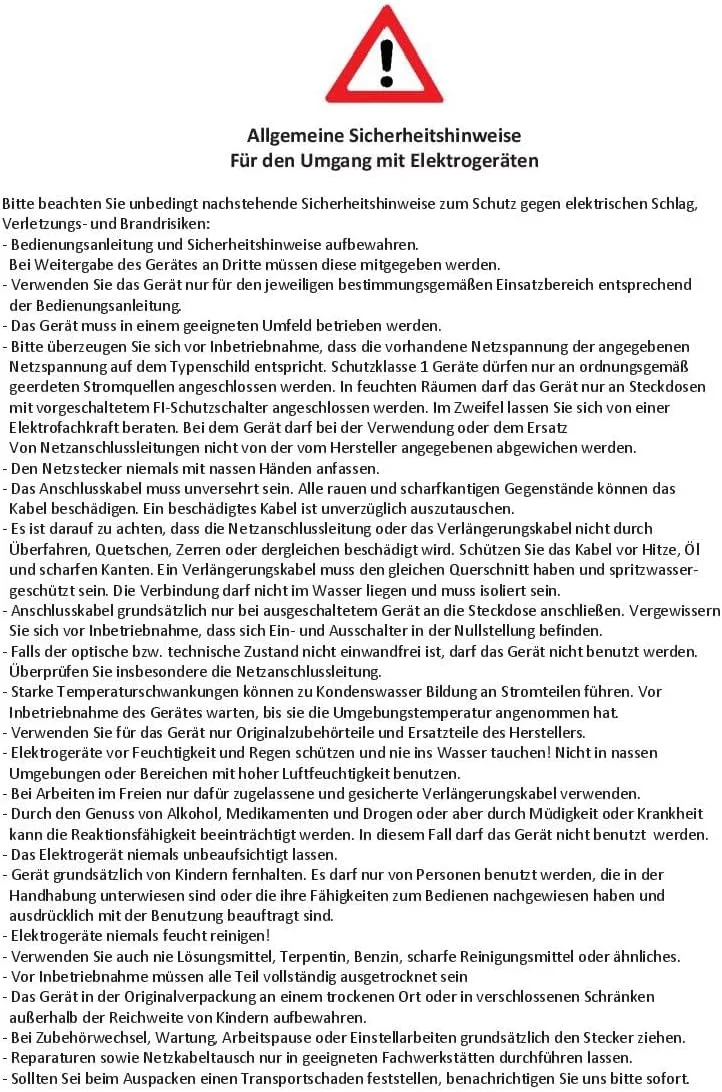 !

Allgemeine Sicherheitshinweise
Für den Umgang mit Elektrogeräten

Bitte beachten Sie unbedingt nachstehende Sicherheitshinweise zum Schutz gegen elektrischen Schlag, Verletzungs- und Brandrisiken:
- Bedienungsanleitung und Sicherheitshinweise aufbewahren.
Bei Weitergabe des Gerätes an Dritte müssen diese mitgegeben werden.
- Verwenden Sie das Gerät nur für den jeweiligen bestimmungsgemäßen Einsatzbereich entsprechend der Bedienungsanleitung.
- Das Gerät muss in einem geeigneten Umfeld betrieben werden.
- Bitte überzeugen Sie sich vor Inbetriebnahme, dass die vorhandene Netzspannung der angegebenen Netzspannung auf dem Typenschild entspricht. Schutzklasse 1 Geräte dürfen nur an ordnungsgemäß geerdeten Stromquellen angeschlossen werden. In feuchten Räumen darf das Gerät nur an Steckdosen mit vorgeschaltetem FI-Schutzschalter angeschlossen werden. Im Zweifel lassen Sie sich von einer Elektrofachkraft beraten. Bei dem Gerät darf bei der Verwendung oder dem Ersatz
Von Netzanschlussleitungen nicht von der vom Hersteller angegebenen abgewichen werden.
- Den Netzstecker niemals mit nassen Händen anfassen.
- Das Anschlusskabel muss unversehrt sein. Alle rauen und scharfkantigen Gegenstände können das Kabel beschädigen. Ein beschädigtes Kabel ist unverzüglich auszutauschen.
- Es ist darauf zu achten, dass die Netzanschlussleitung oder das Verlängerungskabel nicht durch Überfahren, Quetschen, Zerren oder dergleichen beschädigt wird. Schützen Sie das Kabel vor Hitze, Öl und scharfen Kanten. Ein Verlängerungskabel muss den gleichen Querschnitt haben und spritzwassergeschützt sein. Die Verbindung darf nicht im Wasser liegen und muss isoliert sein.
- Anschlusskabel grundsätzlich nur bei ausgeschaltetem Gerät an die Steckdose anschließen. Vergewissern Sie sich vor Inbetriebnahme, dass sich Ein- und Ausschalter in der Nullstellung befinden.
- Falls der optische bzw. technische Zustand nicht einwandfrei ist, darf das Gerät nicht benutzt werden. Überprüfen Sie insbesondere die Netzanschlussleitung.
- Starke Temperaturschwankungen können zu Kondenswasser Bildung an Stromteilen führen. Vor Inbetriebnahme des Gerätes warten, bis sie die Umgebungstemperatur angenommen hat.
- Verwenden Sie für das Gerät nur Originalzubehörteile und Ersatzteile des Herstellers.
- Elektrogeräte vor Feuchtigkeit und Regen schützen und nie ins Wasser tauchen! Nicht in nassen Umgebungen oder Bereichen mit hoher Luftfeuchtigkeit benutzen.
- Bei Arbeiten im Freien nur dafür zugelassene und gesicherte Verlängerungskabel verwenden.
- Durch den Genuss von Alkohol, Medikamenten und Drogen oder aber durch Müdigkeit oder Krankheit kann die Reaktionsfähigkeit beeinträchtigt werden. In diesem Fall darf das Gerät nicht benutzt werden.
- Das Elektrogerät niemals unbeaufsichtigt lassen.
- Gerät grundsätzlich von Kindern fernhalten. Es darf nur von Personen benutzt werden, die in der Handhabung unterwiesen sind oder die ihre Fähigkeiten zum Bedienen nachgewiesen haben und ausdrücklich mit der Benutzung beauftragt sind.
- Elektrogeräte niemals feucht reinigen!
- Verwenden Sie auch nie Lösungsmittel, Terpentin, Benzin, scharfe Reinigungsmittel oder ähnliches.
- Vor Inbetriebnahme müssen alle Teil vollständig ausgetrocknet sein
- Das Gerät in der Originalverpackung an einem trockenen Ort oder in verschlossenen Schränken außerhalb der Reichweite von Kindern aufbewahren.
- Bei Zubehörwechsel, Wartung, Arbeitspause oder Einstellarbeiten grundsätzlich den Stecker ziehen.
- Reparaturen sowie Netzkabeltausch nur in geeigneten Fachwerkstätten durchführen lassen.
- Sollten Sei beim Auspacken einen Transportschaden feststellen, benachrichtigen Sie uns bitte sofort.